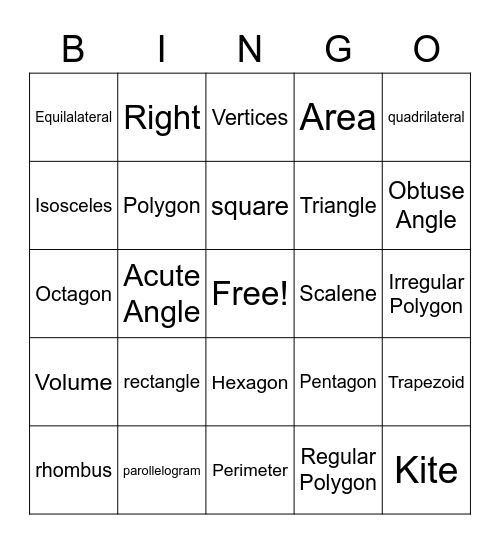 | B | I | N | G | O |
|---|---|---|---|---|
| Equilalateral | Right | Vertices | Area | quadrilateral |
| Isosceles | Polygon | square | Triangle | Obtuse Angle |
| Octagon | Acute Angle | Free! | Scalene | Irregular Polygon |
| Volume | rectangle | Hexagon | Pentagon | Trapezoid |
| rhombus | parollelogram | Perimeter | Regular Polygon | Kite |